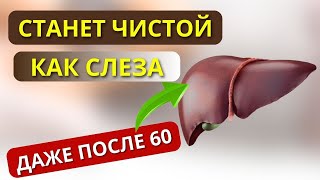 СТАНЕТ ЧИСТОЙ

КАК СЛЕЗА

ДАЖЕ ПОСЛЕ 60